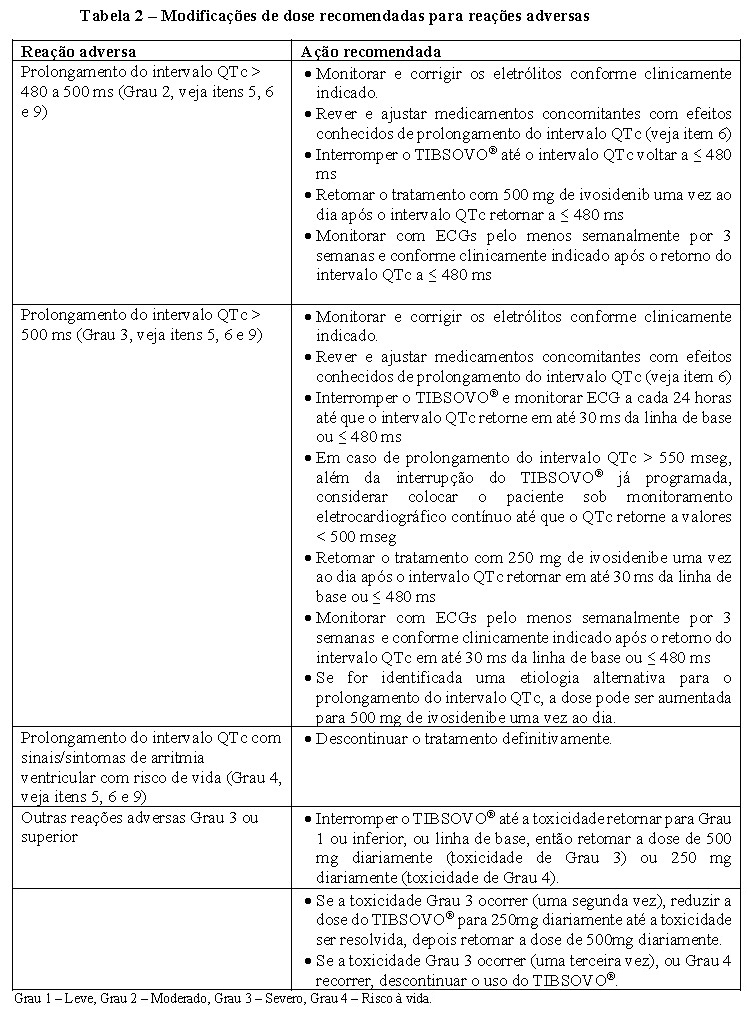 Tabela 2 – Modificações de dose recomendadas para reações adversas

| Reação adversa | Ação recomendada |
|---|---|
| Prolongamento do intervalo QTc > 480 a 500 ms (Grau 2, veja itens 5, 6 e 9) | • Monitorar e corrigir os eletrólitos conforme clinicamente indicado. • Rever e ajustar medicamentos concomitantes com efeitos conhecidos de prolongamento do intervalo QTc (veja item 6) • Interromper o TIBSOVO® até o intervalo QTc voltar a ≤ 480 ms • Retomar o tratamento com 500 mg de ivosidenib uma vez ao dia após o intervalo QTc retornar a ≤ 480 ms • Monitorar com ECGs pelo menos semanalmente por 3 semanas e conforme clinicamente indicado após o retorno do intervalo QTc a ≤ 480 ms |
| Prolongamento do intervalo QTc > 500 ms (Grau 3, veja itens 5, 6 e 9) | • Monitorar e corrigir os eletrólitos conforme clinicamente indicado. • Rever e ajustar medicamentos concomitantes com efeitos conhecidos de prolongamento do intervalo QTc (veja item 6) • Interromper o TIBSOVO® e monitorar ECG a cada 24 horas até que o intervalo QTc retorne em até 30 ms da linha de base ou ≤ 480 ms • Em caso de prolongamento do intervalo QTc > 550 mseg, além da interrupção do TIBSOVO® já programada, considerar colocar o paciente sob monitoramento eletrocardiográfico contínuo até que o QTc retorne a valores < 500 mseg • Retomar o tratamento com 250 mg de ivosidenibe uma vez ao dia após o intervalo QTc retornar em até 30 ms da linha de base ou ≤ 480 ms • Monitorar com ECGs pelo menos semanalmente por 3 semanas e conforme clinicamente indicado após o retorno do intervalo QTc em até 30 ms da linha de base ou ≤ 480 ms • Se for identificada uma etiologia alternativa para o prolongamento do intervalo QTc, a dose pode ser aumentada para 500 mg de ivosidenibe uma vez ao dia. |
| Prolongamento do intervalo QTc com sinais/sintomas de arritmia ventricular com risco de vida (Grau 4, veja itens 5, 6 e 9) | • Descontinuar o tratamento definitivamente. |
| Outras reações adversas Grau 3 ou superior | • Interromper o TIBSOVO® até a toxicidade retornar para Grau 1 ou inferior, ou linha de base, então retomar a dose de 500 mg diariamente (toxicidade de Grau 3) ou 250 mg diariamente (toxicidade de Grau 4). |
| | • Se a toxicidade Grau 3 ocorrer (uma segunda vez), reduzir a dose do TIBSOVO® para 250mg diariamente até a toxicidade ser resolvida, depois retomar a dose de 500mg diariamente. • Se a toxicidade Grau 3 ocorrer (uma terceira vez), ou Grau 4 recorrer, descontinuar o uso do TIBSOVO®. |

Grau 1 – Leve, Grau 2 – Moderado, Grau 3 – Severo, Grau 4 – Risco à vida.